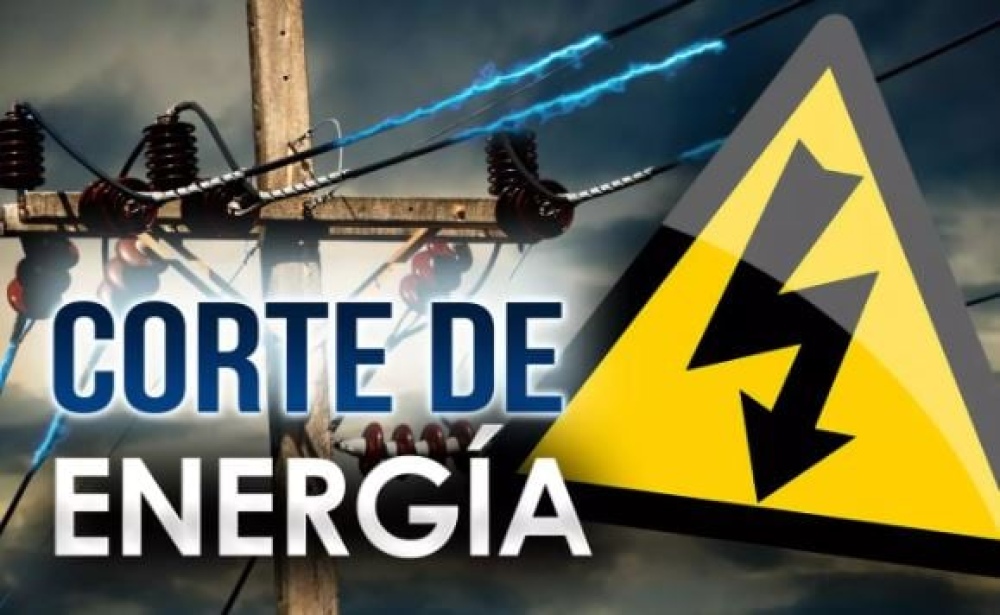 CORTE DE
ENERGÍA